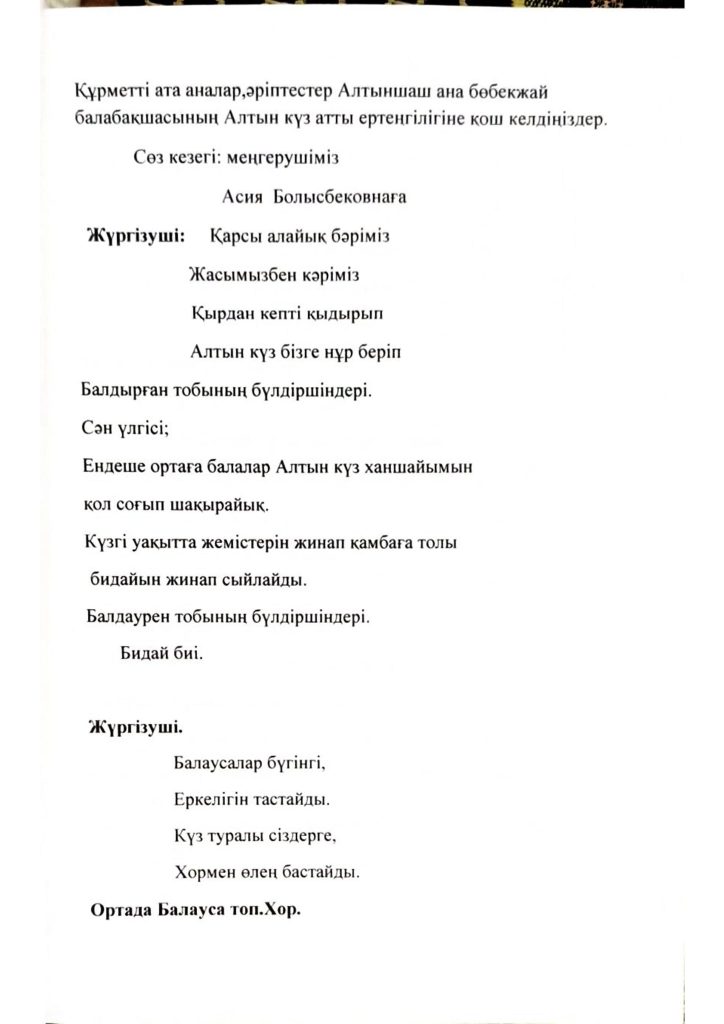 Құрметті ата аналар,әріптестер Алтыншаш ана бөбекжай балабақшасының Алтын күз атты ертеңгілігіне қош келдіңіздер.

Сөз кезегі: меңгерушіміз

Асия Болысбековнаға

**Жүргізуші:** Қарсы алайық бәріміз

Жасымызбен кәріміз

Қырдан кепті қыдырып

Алтын күз бізге нұр беріп

Балдырған тобының бүлдіршіндері.

Сән үлгісі;

Ендеше ортаға балалар Алтын күз ханшайымын қол соғып шақырайық.

Күзгі уақытта жемістерін жинап қамбаға толы бидайын жинап сыйлайды.

Балдаурен тобының бүлдіршіндері.

Бидай биі.

**Жүргізуші.**

Балаусалар бүгінгі,

Еркелігін тастайды.

Күз туралы сіздерге,

Хормен өлең бастайды.

**Ортада Балауса топ.Хор.**